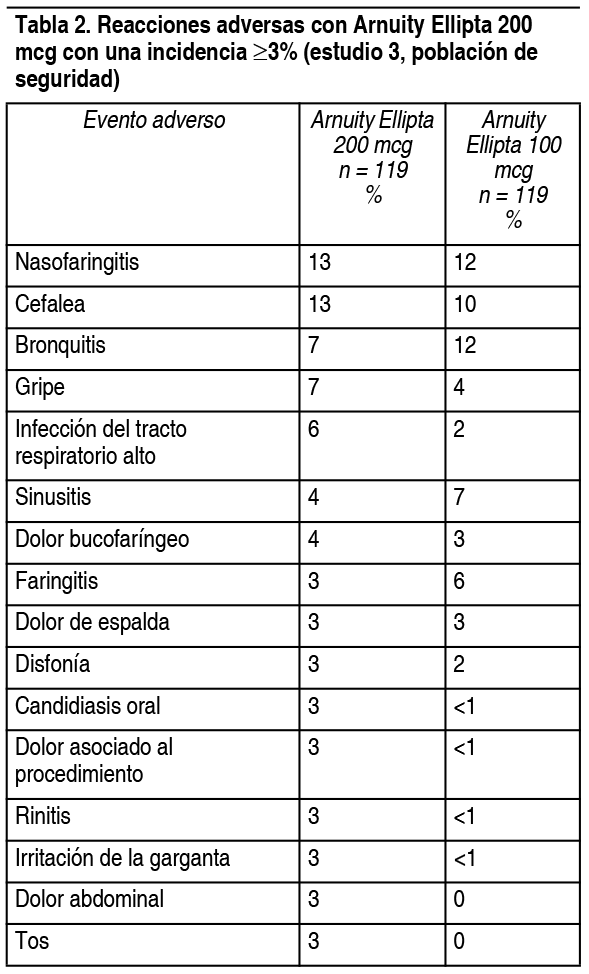 Tabla 2. Reacciones adversas con Arnuity Ellipta 200 mcg con una incidencia $\geq$3% (estudio 3, población de seguridad)

| Evento adverso | Arnuity Ellipta 200 mcg n = 119 % | Arnuity Ellipta 100 mcg n = 119 % |
|---|---|---|
| Nasofaringitis | 13 | 12 |
| Cefalea | 13 | 10 |
| Bronquitis | 7 | 12 |
| Gripe | 7 | 4 |
| Infección del tracto respiratorio alto | 6 | 2 |
| Sinusitis | 4 | 7 |
| Dolor bucofaríngeo | 4 | 3 |
| Faringitis | 3 | 6 |
| Dolor de espalda | 3 | 3 |
| Disfonía | 3 | 2 |
| Candidiasis oral | 3 | <1 |
| Dolor asociado al procedimiento | 3 | <1 |
| Rinitis | 3 | <1 |
| Irritación de la garganta | 3 | <1 |
| Dolor abdominal | 3 | 0 |
| Tos | 3 | 0 |